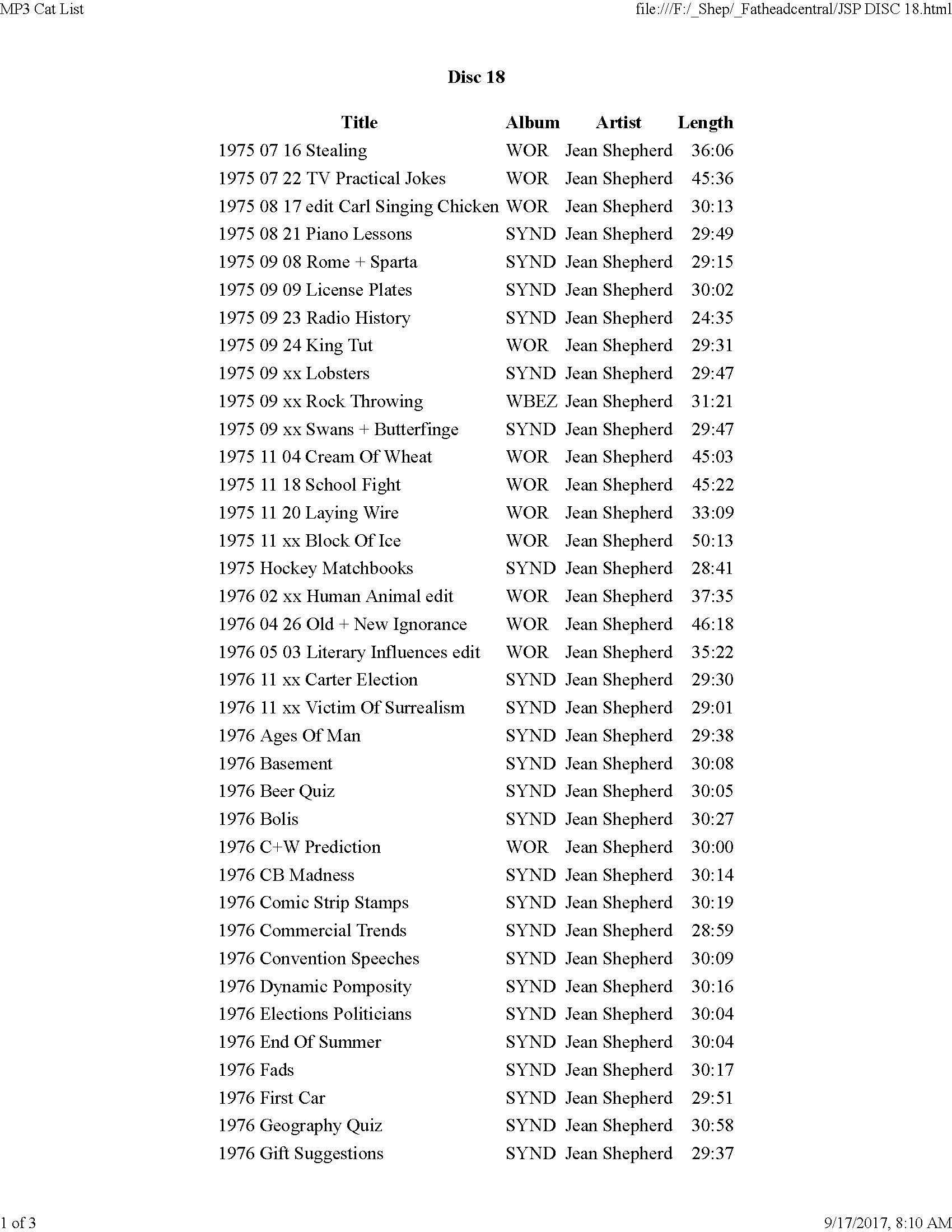 MP3 Cat List

file:///F:/_Shep/_Fatheadcentral/JSP DISC 18.html

Disc 18

| Title | Album | Artist | Length |
|---|---|---|---|
| 1975 07 16 Stealing | WOR | Jean Shepherd | 36:06 |
| 1975 07 22 TV Practical Jokes | WOR | Jean Shepherd | 45:36 |
| 1975 08 17 edit Carl Singing Chicken | WOR | Jean Shepherd | 30:13 |
| 1975 08 21 Piano Lessons | SYND | Jean Shepherd | 29:49 |
| 1975 09 08 Rome + Sparta | SYND | Jean Shepherd | 29:15 |
| 1975 09 09 License Plates | SYND | Jean Shepherd | 30:02 |
| 1975 09 23 Radio History | SYND | Jean Shepherd | 24:35 |
| 1975 09 24 King Tut | WOR | Jean Shepherd | 29:31 |
| 1975 09 xx Lobsters | SYND | Jean Shepherd | 29:47 |
| 1975 09 xx Rock Throwing | WBEZ | Jean Shepherd | 31:21 |
| 1975 09 xx Swans + Butterfinge | SYND | Jean Shepherd | 29:47 |
| 1975 11 04 Cream Of Wheat | WOR | Jean Shepherd | 45:03 |
| 1975 11 18 School Fight | WOR | Jean Shepherd | 45:22 |
| 1975 11 20 Laying Wire | WOR | Jean Shepherd | 33:09 |
| 1975 11 xx Block Of Ice | WOR | Jean Shepherd | 50:13 |
| 1975 Hockey Matchbooks | SYND | Jean Shepherd | 28:41 |
| 1976 02 xx Human Animal edit | WOR | Jean Shepherd | 37:35 |
| 1976 04 26 Old + New Ignorance | WOR | Jean Shepherd | 46:18 |
| 1976 05 03 Literary Influences edit | WOR | Jean Shepherd | 35:22 |
| 1976 11 xx Carter Election | SYND | Jean Shepherd | 29:30 |
| 1976 11 xx Victim Of Surrealism | SYND | Jean Shepherd | 29:01 |
| 1976 Ages Of Man | SYND | Jean Shepherd | 29:38 |
| 1976 Basement | SYND | Jean Shepherd | 30:08 |
| 1976 Beer Quiz | SYND | Jean Shepherd | 30:05 |
| 1976 Bolis | SYND | Jean Shepherd | 30:27 |
| 1976 C+W Prediction | WOR | Jean Shepherd | 30:00 |
| 1976 CB Madness | SYND | Jean Shepherd | 30:14 |
| 1976 Comic Strip Stamps | SYND | Jean Shepherd | 30:19 |
| 1976 Commercial Trends | SYND | Jean Shepherd | 28:59 |
| 1976 Convention Speeches | SYND | Jean Shepherd | 30:09 |
| 1976 Dynamic Pomposity | SYND | Jean Shepherd | 30:16 |
| 1976 Elections Politicians | SYND | Jean Shepherd | 30:04 |
| 1976 End Of Summer | SYND | Jean Shepherd | 30:04 |
| 1976 Fads | SYND | Jean Shepherd | 30:17 |
| 1976 First Car | SYND | Jean Shepherd | 29:51 |
| 1976 Geography Quiz | SYND | Jean Shepherd | 30:58 |
| 1976 Gift Suggestions | SYND | Jean Shepherd | 29:37 |

1 of 3

9/17/2017, 8:10 AM